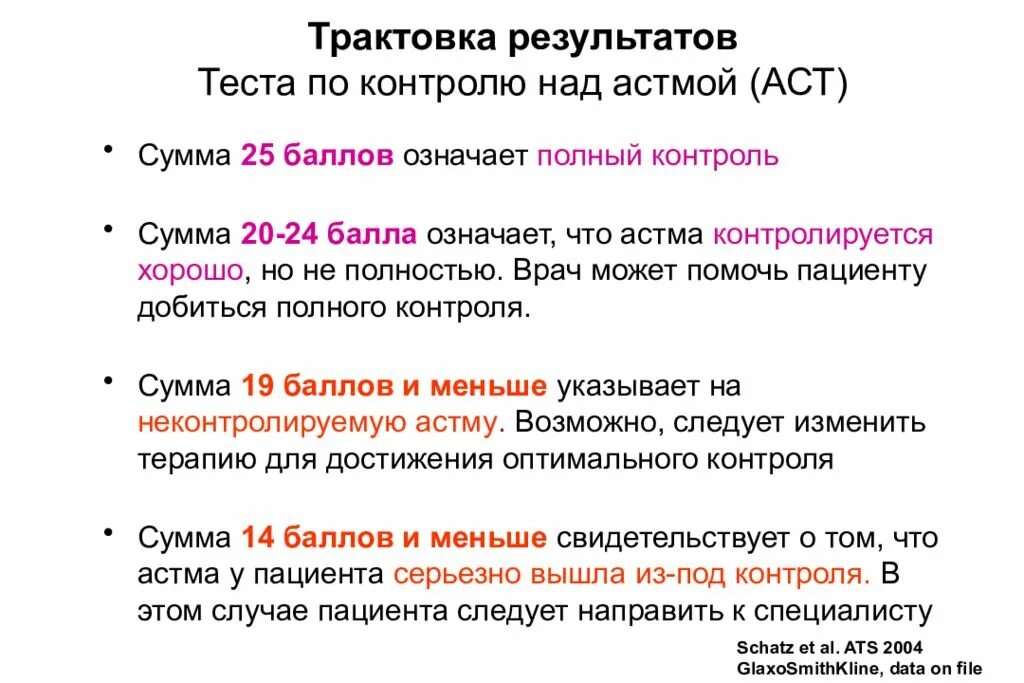 Трактовка результатов
Теста по контролю над астмой (АСТ)

• Сумма 25 баллов означает полный контроль

• Сумма 20-24 балла означает, что астма контролируется хорошо, но не полностью. Врач может помочь пациенту добиться полного контроля.

• Сумма 19 баллов и меньше указывает на неконтролируемую астму. Возможно, следует изменить терапию для достижения оптимального контроля

• Сумма 14 баллов и меньше свидетельствует о том, что астма у пациента серьезно вышла из-под контроля. В этом случае пациента следует направить к специалисту

Schatz et al. ATS 2004
GlaxoSmithKline, data on file